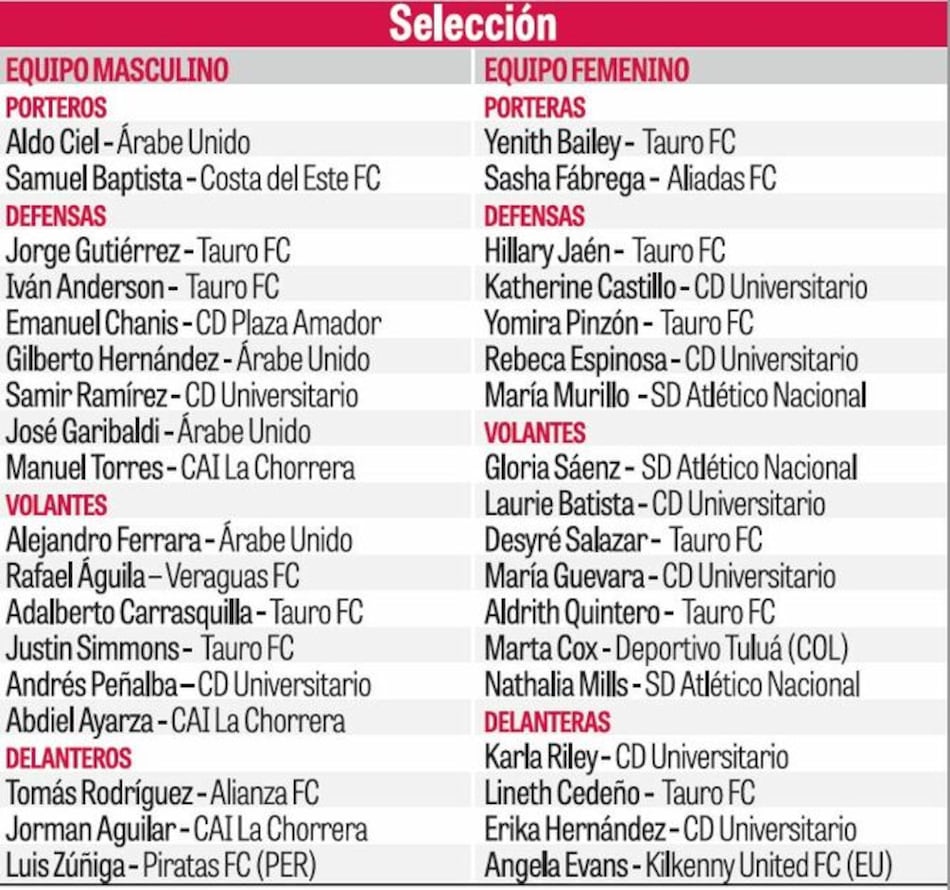 Selección

EQUIPO MASCULINO

PORTEROS

Aldo Ciel - Árabe Unido

Samuel Baptista - Costa del Este FC

DEFENSAS

Jorge Gutiérrez - Tauro FC

Iván Anderson - Tauro FC

Emanuel Chanis - CD Plaza Amador

Gilberto Hernández - Árabe Unido

Samir Ramírez - CD Universitario

José Garibaldi - Árabe Unido

Manuel Torres - CAI La Chorrera

VOLANTES

Alejandro Ferrara - Árabe Unido

Rafael Águila – Veraguas FC

Adalberto Carrasquilla - Tauro FC

Justin Simmons - Tauro FC

Andrés Peñalba – CD Universitario

Abdiel Ayarza - CAI La Chorrera

DELANTEROS

Tomás Rodríguez - Alianza FC

Jorman Aguilar - CAI La Chorrera

Luis Zúñiga - Piratas FC (PER)

EQUIPO FEMENINO

PORTERAS

Yenith Bailey - Tauro FC

Sasha Fábrega - Aliadas FC

DEFENSAS

Hillary Jaén - Tauro FC

Katherine Castillo - CD Universitario

Yomira Pinzón - Tauro FC

Rebeca Espinosa - CD Universitario

María Murillo - SD Atlético Nacional

VOLANTES

Gloria Sáenz - SD Atlético Nacional

Laurie Batista - CD Universitario

Desyré Salazar - Tauro FC

María Guevara - CD Universitario

Aldrith Quintero - Tauro FC

Marta Cox - Deportivo Tuluá (COL)

Nathalia Mills - SD Atlético Nacional

DELANTERAS

Karla Riley - CD Universitario

Lineth Cedeño - Tauro FC

Erika Hernández - CD Universitario

Angela Evans - Kilkenny United FC (EU)